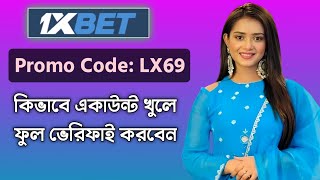 1XBET

Promo Code: LX69

কিভাবে একাউন্ট খুলে ফুল ভেরিফাই করবেন